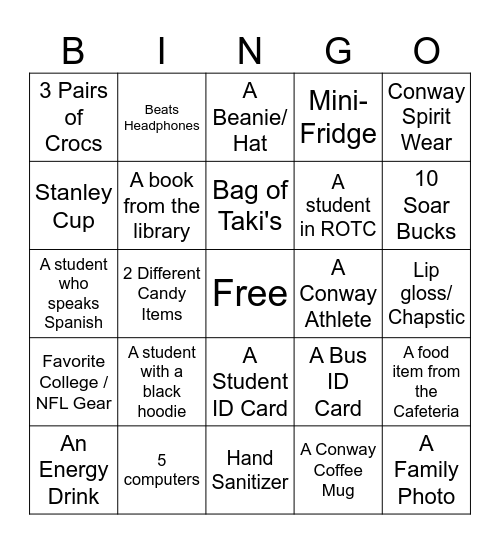 | B | I | N | G | O |
|---|---|---|---|---|
| 3 Pairs of Crocs | Beats Headphones | A Beanie/ Hat | Mini-Fridge | Conway Spirit Wear |
| Stanley Cup | A book from the library | Bag of Taki's | A student in ROTC | 10 Soar Bucks |
| A student who speaks Spanish | 2 Different Candy Items | Free | A Conway Athlete | Lip gloss/ Chapstic |
| Favorite College / NFL Gear | A student with a black hoodie | A Student ID Card | A Bus ID Card | A food item from the Cafeteria |
| An Energy Drink | 5 computers | Hand Sanitizer | A Conway Coffee Mug | A Family Photo |